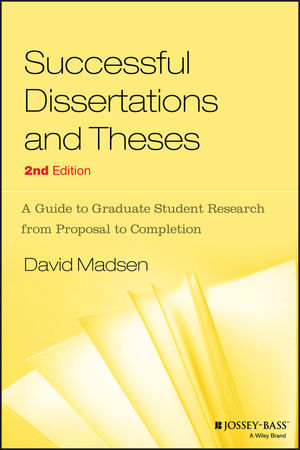 Successful Dissertations and Theses

2nd Edition

A Guide to Graduate Student Research from Proposal to Completion

David Madsen

JOSSEY-BASS™
A Wiley Brand